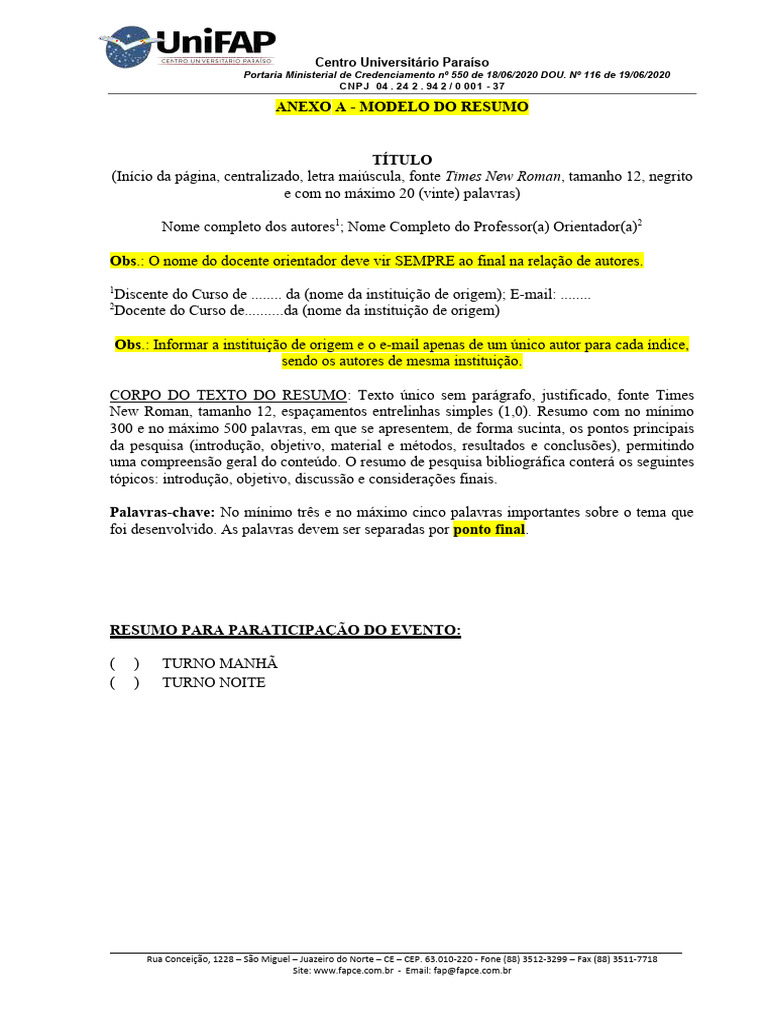 UniFAP
CENTRO UNIVERSITÁRIO PARAÍSO

Centro Universitário Paraíso
Portaria Ministerial de Credenciamento nº 550 de 18/06/2020 DOU. Nº 116 de 19/06/2020
CNPJ 04 . 24 2 . 94 2 / 0 001 - 37

ANEXO A - MODELO DO RESUMO

TÍTULO
(Início da página, centralizado, letra maiúscula, fonte Times New Roman, tamanho 12, negrito e com no máximo 20 (vinte) palavras)

Nome completo dos autores$^1$; Nome Completo do Professor(a) Orientador(a)$^2$

Obs.: O nome do docente orientador deve vir SEMPRE ao final na relação de autores.

$^1$Discente do Curso de ........ da (nome da instituição de origem); E-mail: ........
$^2$Docente do Curso de..........da (nome da instituição de origem)

Obs.: Informar a instituição de origem e o e-mail apenas de um único autor para cada índice, sendo os autores de mesma instituição.

CORPO DO TEXTO DO RESUMO: Texto único sem parágrafo, justificado, fonte Times New Roman, tamanho 12, espaçamentos entrelinhas simples (1,0). Resumo com no mínimo 300 e no máximo 500 palavras, em que se apresentem, de forma sucinta, os pontos principais da pesquisa (introdução, objetivo, material e métodos, resultados e conclusões), permitindo uma compreensão geral do conteúdo. O resumo de pesquisa bibliográfica conterá os seguintes tópicos: introdução, objetivo, discussão e considerações finais.

Palavras-chave: No mínimo três e no máximo cinco palavras importantes sobre o tema que foi desenvolvido. As palavras devem ser separadas por ponto final.

RESUMO PARA PARATICIPAÇÃO DO EVENTO:

( ) TURNO MANHÃ
( ) TURNO NOITE

Rua Conceição, 1228 – São Miguel – Juazeiro do Norte – CE – CEP. 63.010-220 - Fone (88) 3512-3299 – Fax (88) 3511-7718
Site: www.fapce.com.br - Email: fap@fapce.com.br